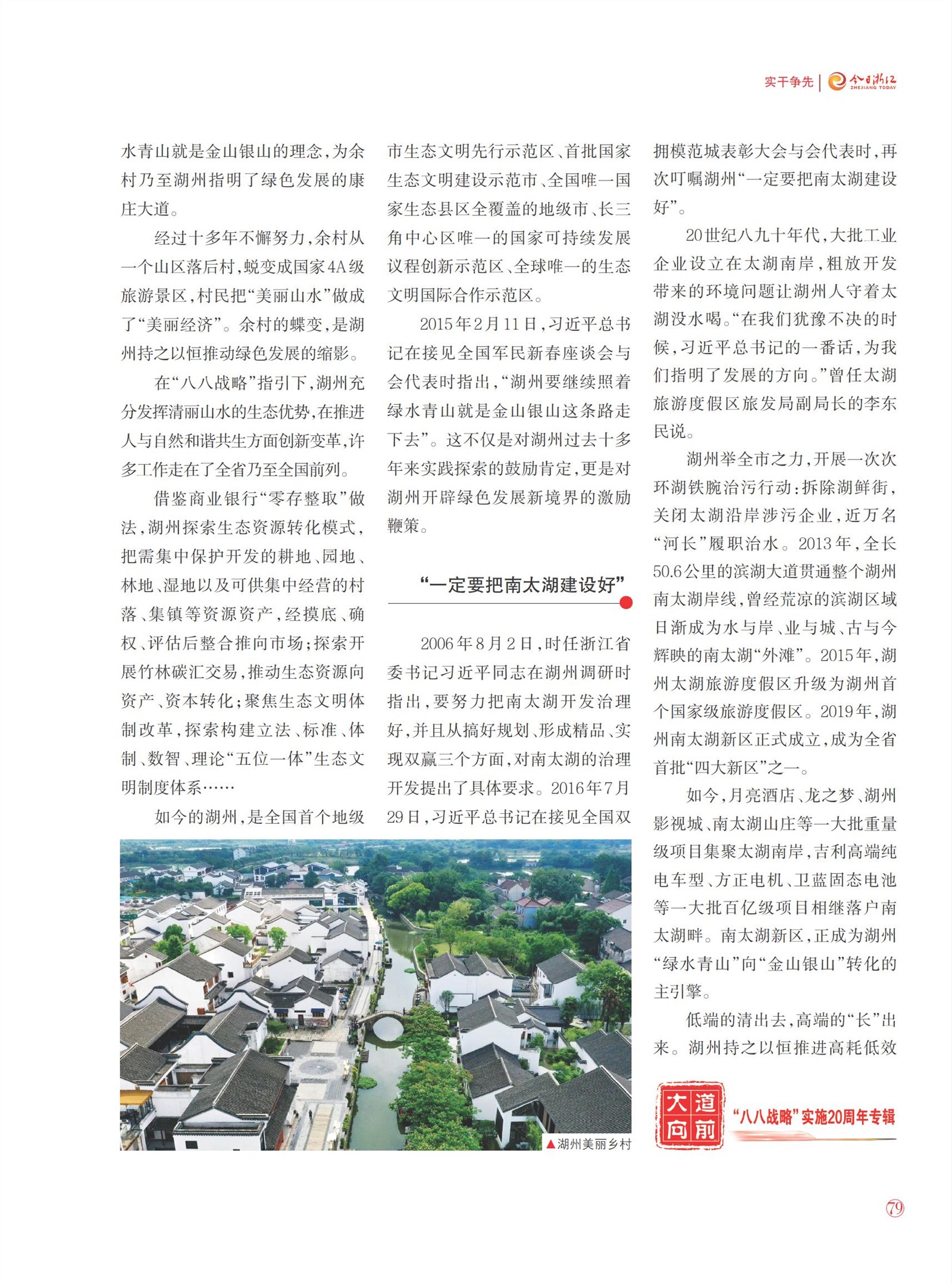 实干争先 | 今日浙江 ZHEJIANG TODAY

水青山就是金山银山的理念，为余村乃至湖州指明了绿色发展的康庄大道。

经过十多年不懈努力，余村从一个山区落后村，蜕变成国家4A级旅游景区，村民把“美丽山水”做成了“美丽经济”。余村的蝶变，是湖州持之以恒推动绿色发展的缩影。

在“八八战略”指引下，湖州充分发挥清丽山水的生态优势，在推进人与自然和谐共生方面创新变革，许多工作走在了全省乃至全国前列。

借鉴商业银行“零存整取”做法，湖州探索生态资源转化模式，把需集中保护开发的耕地、园地、林地、湿地以及可供集中经营的村落、集镇等资源资产，经摸底、确权、评估后整合推向市场；探索开展竹林碳汇交易，推动生态资源向资产、资本转化；聚焦生态文明体制改革，探索构建立法、标准、体制、数智、理论“五位一体”生态文明制度体系……

如今的湖州，是全国首个地级市生态文明先行示范区、首批国家生态文明建设示范市、全国唯一国家生态县区全覆盖的地级市、长三角中心区唯一的国家可持续发展议程创新示范区、全球唯一的生态文明国际合作示范区。

2015年2月11日，习近平总书记在接见全国军民新春座谈会与会代表时指出，“湖州要继续照着绿水青山就是金山银山这条路走下去”。这不仅是对湖州过去十多年来实践探索的鼓励肯定，更是对湖州开辟绿色发展新境界的激励鞭策。

“一定要把南太湖建设好”

2006年8月2日，时任浙江省委书记习近平同志在湖州调研时指出，要努力把南太湖开发治理好，并且从搞好规划、形成精品、实现双赢三个方面，对南太湖的治理开发提出了具体要求。2016年7月29日，习近平总书记在接见全国双拥模范城表彰大会与会代表时，再次叮嘱湖州“一定要把南太湖建设好”。

20世纪八九十年代，大批工业企业设立在太湖南岸，粗放开发带来的环境问题让湖州人守着太湖没水喝。“在我们犹豫不决的时候，习近平总书记的一番话，为我们指明了发展的方向。”曾任太湖旅游度假区旅发局副局长的李东民说。

湖州举全市之力，开展一次次环湖铁腕治污行动：拆除湖鲜街，关闭太湖沿岸涉污企业，近万名“河长”履职治水。2013年，全长50.6公里的滨湖大道贯通整个湖州南太湖岸线，曾经荒凉的滨湖区域日渐成为水与岸、业与城、古与今辉映的南太湖“外滩”。2015年，湖州太湖旅游度假区升级为湖州首个国家级旅游度假区。2019年，湖州南太湖新区正式成立，成为全省首批“四大新区”之一。

如今，月亮酒店、龙之梦、湖州影视城、南太湖山庄等一大批重量级项目集聚太湖南岸，吉利高端纯电车型、方正电机、卫蓝固态电池等一大批百亿级项目相继落户南太湖畔。南太湖新区，正成为湖州“绿水青山”向“金山银山”转化的主引擎。

低端的清出去，高端的“长”出来。湖州持之以恒推进高耗低效

▲湖州美丽乡村

大道向前 “八八战略”实施20周年专辑

79